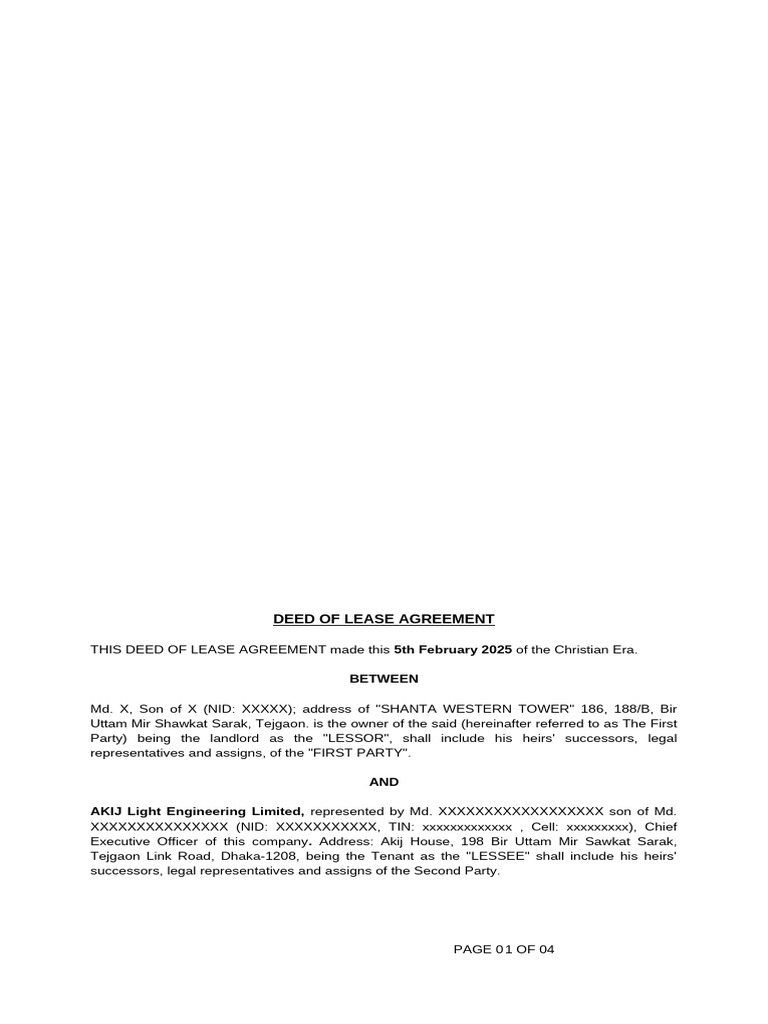 DEED OF LEASE AGREEMENT

THIS DEED OF LEASE AGREEMENT made this 5th February 2025 of the Christian Era.

BETWEEN

Md. X, Son of X (NID: XXXXX); address of "SHANTA WESTERN TOWER" 186, 188/B, Bir Uttam Mir Shawkat Sarak, Tejgaon. is the owner of the said (hereinafter referred to as The First Party) being the landlord as the "LESSOR", shall include his heirs' successors, legal representatives and assigns, of the "FIRST PARTY".

AND

AKIJ Light Engineering Limited, represented by Md. XXXXXXXXXXXXXXXXXX son of Md. XXXXXXXXXXXXXXX (NID: XXXXXXXXXXX, TIN: xxxxxxxxxxxxx , Cell: xxxxxxxxx), Chief Executive Officer of this company. Address: Akij House, 198 Bir Uttam Mir Sawkat Sarak, Tejgaon Link Road, Dhaka-1208, being the Tenant as the "LESSEE" shall include his heirs' successors, legal representatives and assigns of the Second Party.

PAGE 01 OF 04